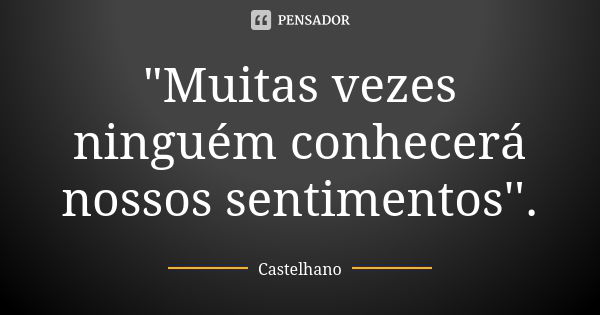 PENSADOR

"Muitas vezes ninguém conhecerá nossos sentimentos".

Castelhano